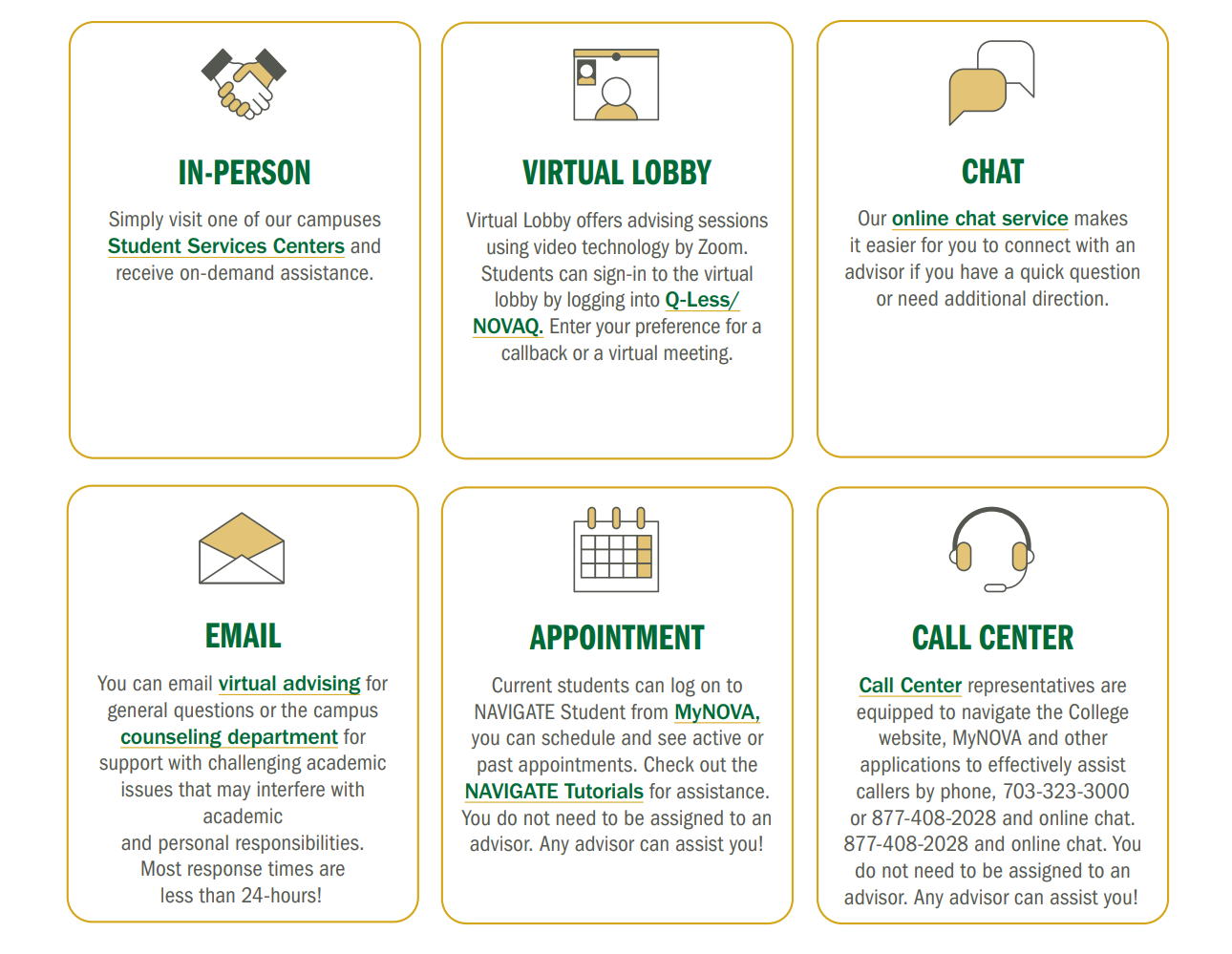 IN-PERSON

Simply visit one of our campuses Student Services Centers and receive on-demand assistance.

VIRTUAL LOBBY

Virtual Lobby offers advising sessions using video technology by Zoom. Students can sign-in to the virtual lobby by logging into Q-Less/ NOVAQ. Enter your preference for a callback or a virtual meeting.

CHAT

Our online chat service makes it easier for you to connect with an advisor if you have a quick question or need additional direction.

EMAIL

You can email virtual advising for general questions or the campus counseling department for support with challenging academic issues that may interfere with academic and personal responsibilities. Most response times are less than 24-hours!

APPOINTMENT

Current students can log on to NAVIGATE Student from MyNOVA, you can schedule and see active or past appointments. Check out the NAVIGATE Tutorials for assistance. You do not need to be assigned to an advisor. Any advisor can assist you!

CALL CENTER

Call Center representatives are equipped to navigate the College website, MyNOVA and other applications to effectively assist callers by phone, 703-323-3000 or 877-408-2028 and online chat. 877-408-2028 and online chat. You do not need to be assigned to an advisor. Any advisor can assist you!